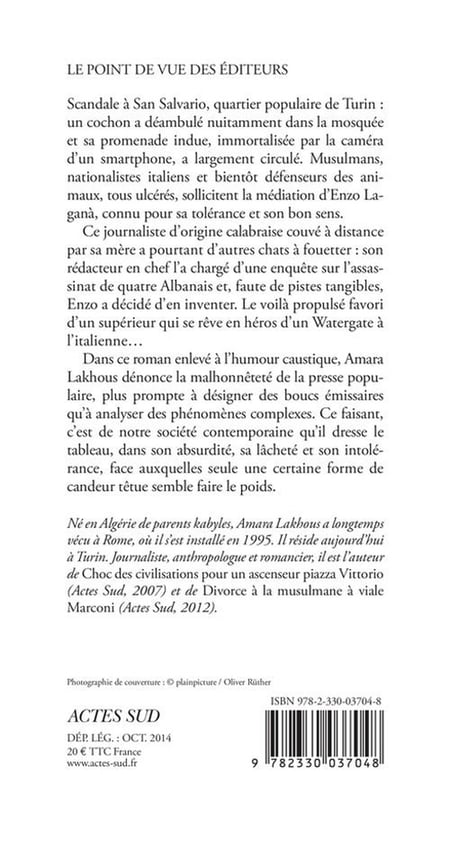 LE POINT DE VUE DES ÉDITEURS

Scandale à San Salvario, quartier populaire de Turin : un cochon a déambulé nuitamment dans la mosquée et sa promenade indue, immortalisée par la caméra d'un smartphone, a largement circulé. Musulmans, nationalistes italiens et bientôt défenseurs des animaux, tous ulcérés, sollicitent la médiation d'Enzo Laganà, connu pour sa tolérance et son bon sens.

Ce journaliste d'origine calabraise couvé à distance par sa mère a pourtant d'autres chats à fouetter : son rédacteur en chef l'a chargé d'une enquête sur l'assassinat de quatre Albanais et, faute de pistes tangibles, Enzo a décidé d'en inventer. Le voilà propulsé favori d'un supérieur qui se rêve en héros d'un Watergate à l'italienne…

Dans ce roman enlevé à l'humour caustique, Amara Lakhous dénonce la malhonnêteté de la presse populaire, plus prompte à désigner des boucs émissaires qu'à analyser des phénomènes complexes. Ce faisant, c'est de notre société contemporaine qu'il dresse le tableau, dans son absurdité, sa lâcheté et son intolérance, face auxquelles seule une certaine forme de candeur têtue semble faire le poids.

Né en Algérie de parents kabyles, Amara Lakhous a longtemps vécu à Rome, où il s'est installé en 1995. Il réside aujourd'hui à Turin. Journaliste, anthropologue et romancier, il est l'auteur de Choc des civilisations pour un ascenseur piazza Vittorio (Actes Sud, 2007) et de Divorce à la musulmane à viale Marconi (Actes Sud, 2012).

Photographie de couverture : © plainpicture / Oliver Rüther

ACTES SUD

DÉP. LÉG. : OCT. 2014
20 € TTC France
www.actes-sud.fr

ISBN 978-2-330-03704-8

9 782330 037048